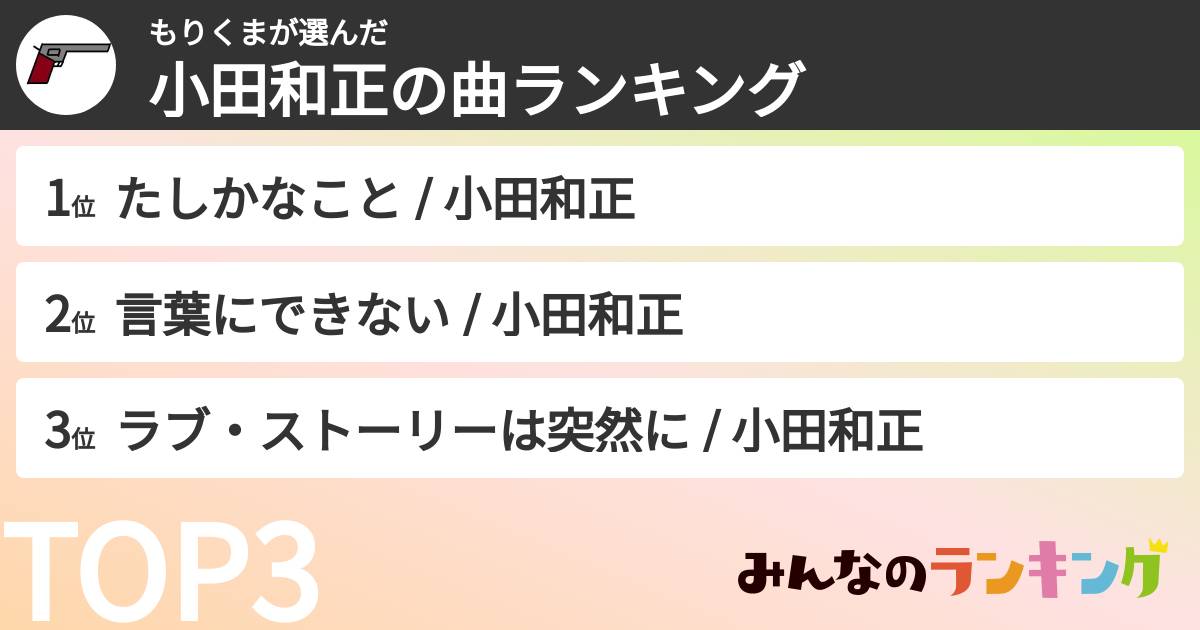 もりくまが選んだ
小田和正の曲ランキング

1位 たしかなこと / 小田和正

2位 言葉にできない / 小田和正

3位 ラブ・ストーリーは突然に / 小田和正

TOP3

みんなのランキング